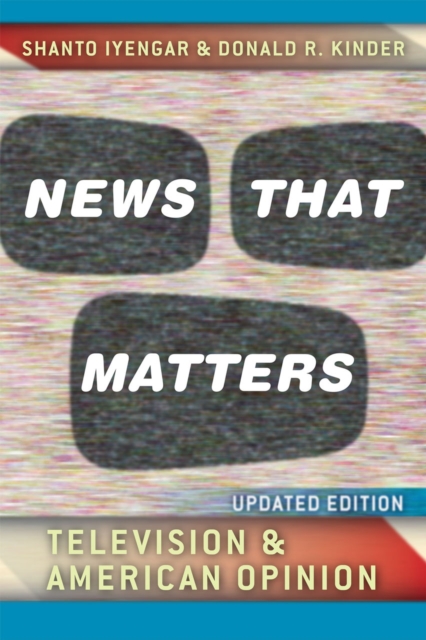 SHANTO IYENGAR & DONALD R. KINDER

NEWS THAT MATTERS

UPDATED EDITION

TELEVISION & AMERICAN OPINION